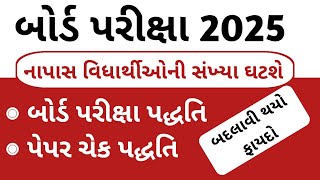 બોર્ડ પરીક્ષા 2025

નાપાસ વિદ્યાર્થીઓની સંખ્યા ઘટશે

બોર્ડ પરીક્ષા પદ્ધતિ

પેપર ચેક પદ્ધતિ

બદલાવી થયો ફાયદો